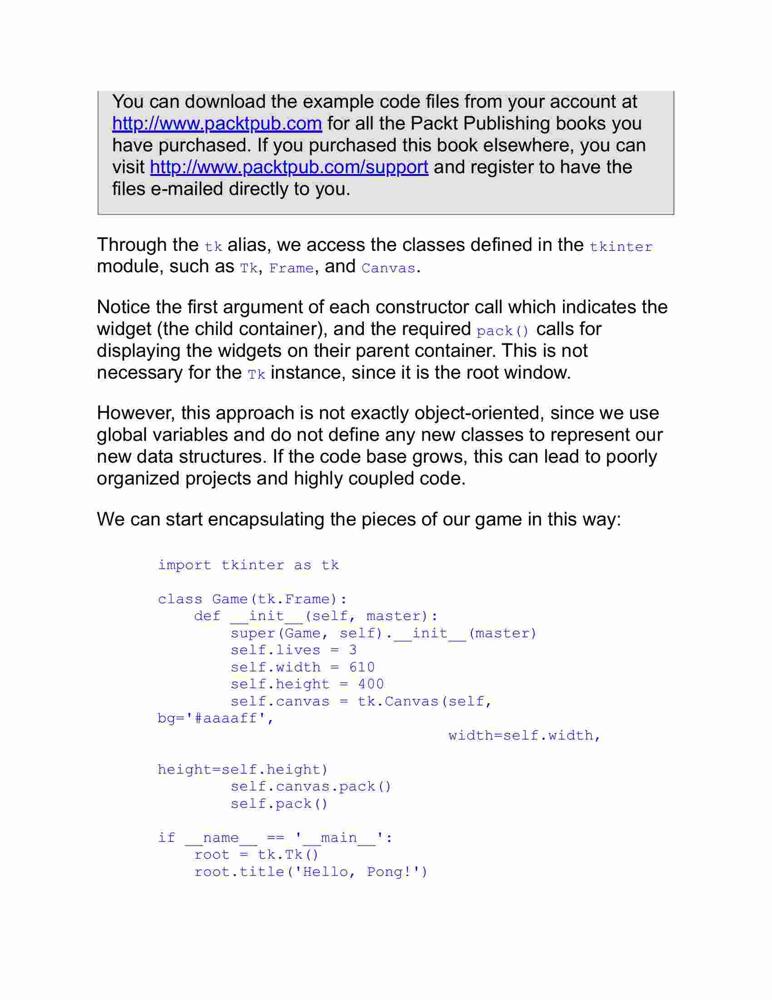 You can download the example code files from your account at http://www.packtpub.com for all the Packt Publishing books you have purchased. If you purchased this book elsewhere, you can visit http://www.packtpub.com/support and register to have the files e-mailed directly to you.

Through the tk alias, we access the classes defined in the tkinter module, such as Tk, Frame, and Canvas.

Notice the first argument of each constructor call which indicates the widget (the child container), and the required pack() calls for displaying the widgets on their parent container. This is not necessary for the Tk instance, since it is the root window.

However, this approach is not exactly object-oriented, since we use global variables and do not define any new classes to represent our new data structures. If the code base grows, this can lead to poorly organized projects and highly coupled code.

We can start encapsulating the pieces of our game in this way:

import tkinter as tk

class Game(tk.Frame):
    def __init__(self, master):
        super(Game, self).__init__(master)
        self.lives = 3
        self.width = 610
        self.height = 400
        self.canvas = tk.Canvas(self,
bg='#aaaaff',
                                width=self.width,

height=self.height)
        self.canvas.pack()
        self.pack()

if __name__ == '__main__':
    root = tk.Tk()
    root.title('Hello, Pong!')